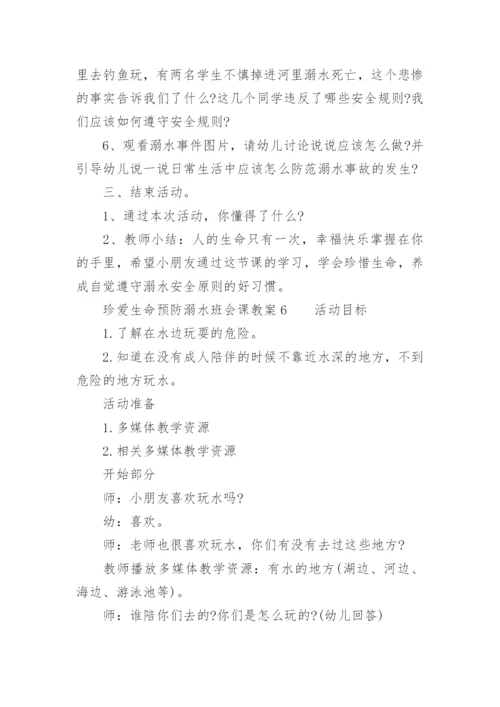 里去钓鱼玩，有两名学生不慎掉进河里溺水死亡，这个悲惨的事实告诉我们了什么?这几个同学违反了哪些安全规则?我们应该如何遵守安全规则?

6、观看溺水事件图片，请幼儿讨论说说应该怎么做?并引导幼儿说一说日常生活中应该怎么防范溺水事故的发生?

三、结束活动。

1、通过本次活动，你懂得了什么?

2、教师小结：人的生命只有一次，幸福快乐掌握在你的手里，希望小朋友通过这节课的学习，学会珍惜生命，养成自觉遵守溺水安全原则的好习惯。

珍爱生命预防溺水班会课教案 6　　活动目标

1.了解在水边玩耍的危险。

2.知道在没有成人陪伴的时候不靠近水深的地方，不到危险的地方玩水。

活动准备

1.多媒体教学资源

2.相关多媒体教学资源

开始部分

师：小朋友喜欢玩水吗?

幼：喜欢。

师：老师也很喜欢玩水，你们有没有去过这些地方?

教师播放多媒体教学资源：有水的地方(湖边、河边、海边、游泳池等)。

师：谁陪你们去的?你们是怎么玩的?(幼儿回答)